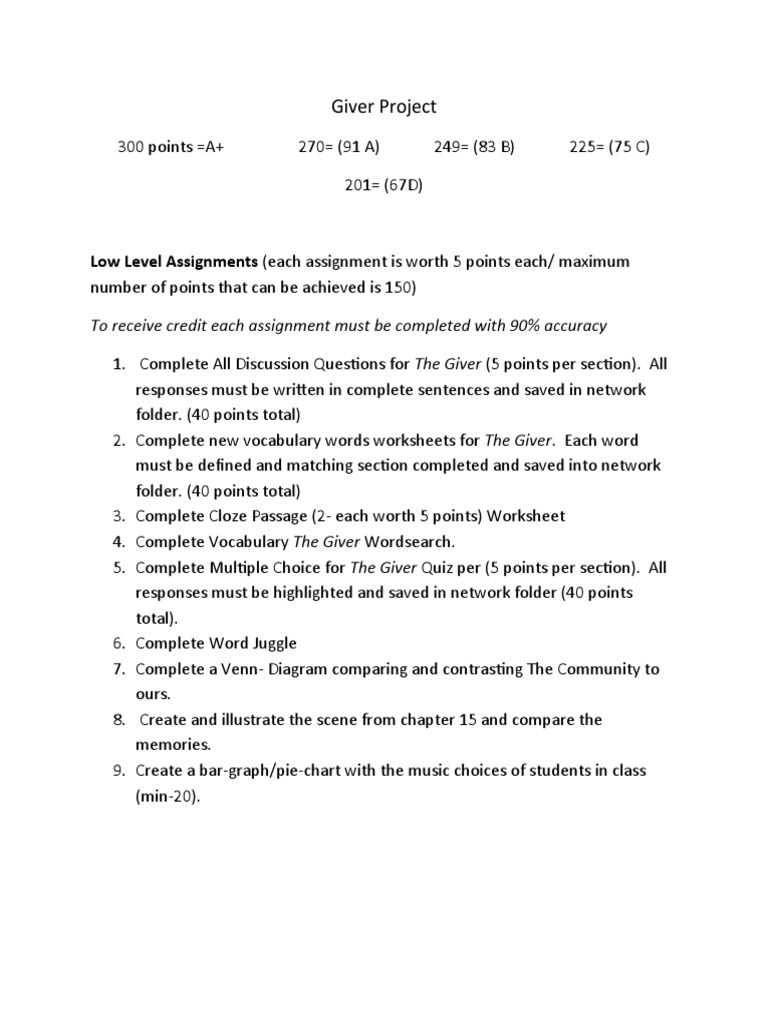 Giver Project

300 points =A+ 270= (91 A) 249= (83 B) 225= (75 C)

201= (67D)

Low Level Assignments (each assignment is worth 5 points each/ maximum number of points that can be achieved is 150)

To receive credit each assignment must be completed with 90% accuracy

1. Complete All Discussion Questions for The Giver (5 points per section). All responses must be written in complete sentences and saved in network folder. (40 points total)
2. Complete new vocabulary words worksheets for The Giver. Each word must be defined and matching section completed and saved into network folder. (40 points total)
3. Complete Cloze Passage (2- each worth 5 points) Worksheet
4. Complete Vocabulary The Giver Wordsearch.
5. Complete Multiple Choice for The Giver Quiz per (5 points per section). All responses must be highlighted and saved in network folder (40 points total).
6. Complete Word Juggle
7. Complete a Venn- Diagram comparing and contrasting The Community to ours.
8. Create and illustrate the scene from chapter 15 and compare the memories.
9. Create a bar-graph/pie-chart with the music choices of students in class (min-20).